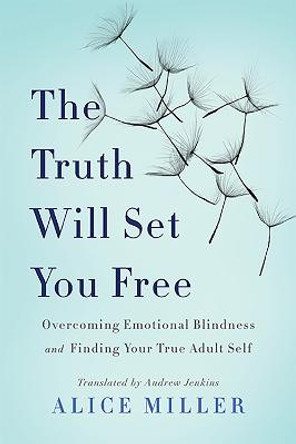 The Truth Will Set You Free

Overcoming Emotional Blindness and Finding Your True Adult Self

Translated by Andrew Jenkins

ALICE MILLER